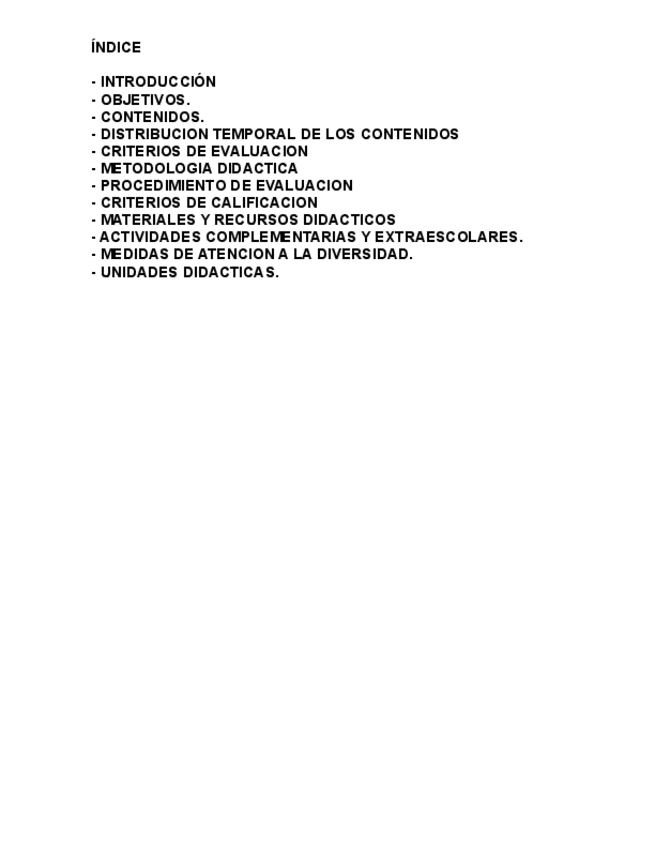 ÍNDICE

- INTRODUCCIÓN
- OBJETIVOS.
- CONTENIDOS.
- DISTRIBUCION TEMPORAL DE LOS CONTENIDOS
- CRITERIOS DE EVALUACION
- METODOLOGIA DIDACTICA
- PROCEDIMIENTO DE EVALUACION
- CRITERIOS DE CALIFICACION
- MATERIALES Y RECURSOS DIDACTICOS
- ACTIVIDADES COMPLEMENTARIAS Y EXTRAESCOLARES.
- MEDIDAS DE ATENCION A LA DIVERSIDAD.
- UNIDADES DIDACTICAS.